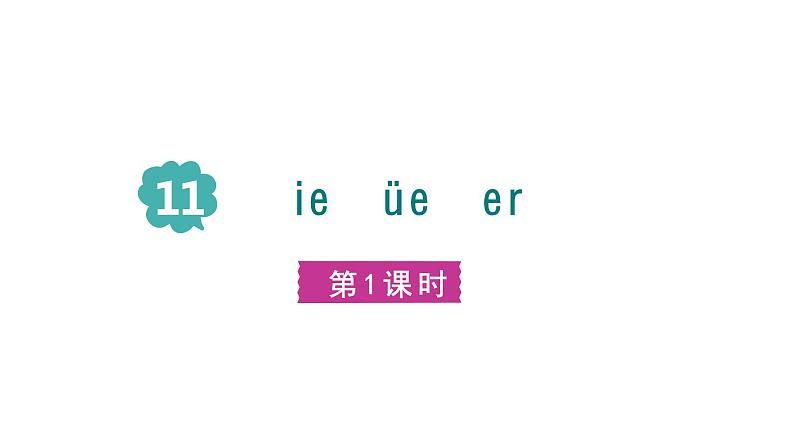 11 ie üe er

第1课时